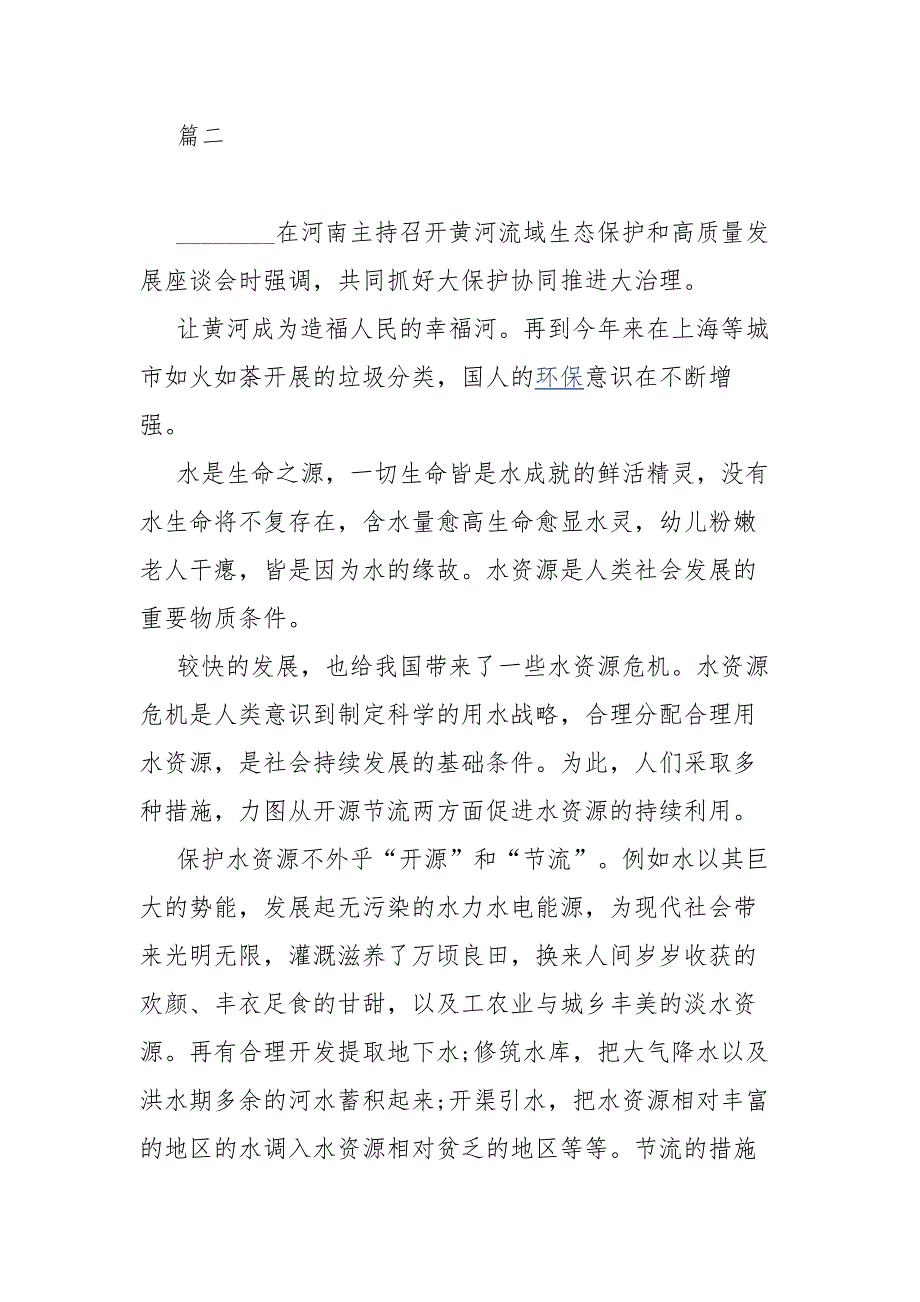 篇二

________在河南主持召开黄河流域生态保护和高质量发展座谈会时强调，共同抓好大保护协同推进大治理。

让黄河成为造福人民的幸福河。再到今年来在上海等城市如火如荼开展的垃圾分类，国人的环保意识在不断增强。

水是生命之源，一切生命皆是水成就的鲜活精灵，没有水生命将不复存在，含水量愈高生命愈显水灵，幼儿粉嫩老人干瘪，皆是因为水的缘故。水资源是人类社会发展的重要物质条件。

较快的发展，也给我国带来了一些水资源危机。水资源危机是人类意识到制定科学的用水战略，合理分配合理用水资源，是社会持续发展的基础条件。为此，人们采取多种措施，力图从开源节流两方面促进水资源的持续利用。

保护水资源不外乎“开源”和“节流”。例如水以其巨大的势能，发展起无污染的水力水电能源，为现代社会带来光明无限，灌溉滋养了万顷良田，换来人间岁岁收获的欢颜、丰衣足食的甘甜，以及工农业与城乡丰美的淡水资源。再有合理开发提取地下水;修筑水库，把大气降水以及洪水期多余的河水蓄积起来;开渠引水，把水资源相对丰富的地区的水调入水资源相对贫乏的地区等等。节流的措施